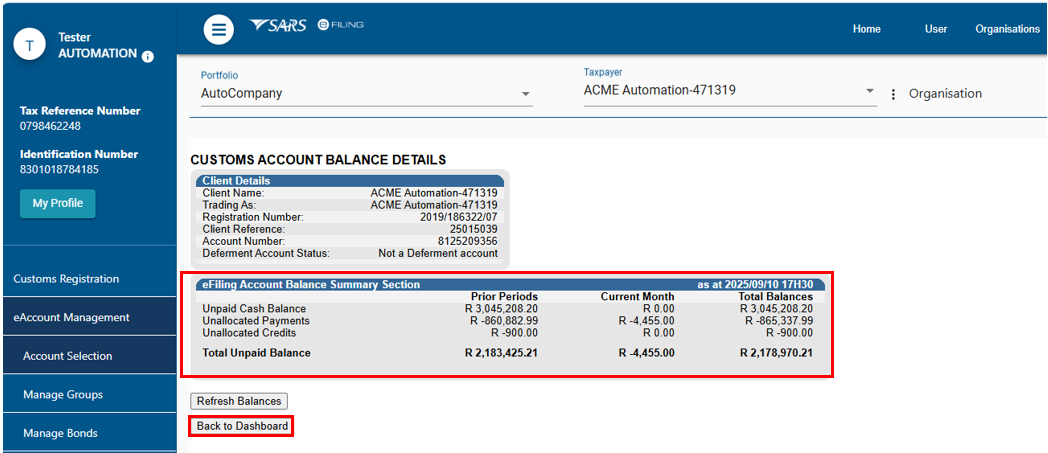 T
Tester
AUTOMATION

Tax Reference Number
0798462248

Identification Number
8301018784185

My Profile

Customs Registration

eAccount Management

Account Selection

Manage Groups

Manage Bonds

SARS eFILING

Home User Organisations

Portfolio
AutoCompany

Taxpayer
ACME Automation-471319

Organisation

CUSTOMS ACCOUNT BALANCE DETAILS

Client Details

| | |
|---|---|
| Client Name: | ACME Automation-471319 |
| Trading As: | ACME Automation-471319 |
| Registration Number: | 2019/186322/07 |
| Client Reference: | 25015039 |
| Account Number: | 8125209356 |
| Deferment Account Status: | Not a Deferment account |

eFiling Account Balance Summary Section as at 2025/09/10 17H30

| | Prior Periods | Current Month | Total Balances |
|---|---|---|---|
| Unpaid Cash Balance | R 3,045,208.20 | R 0.00 | R 3,045,208.20 |
| Unallocated Payments | R -860,882.99 | R -4,455.00 | R -865,337.99 |
| Unallocated Credits | R -900.00 | R 0.00 | R -900.00 |
| Total Unpaid Balance | R 2,183,425.21 | R -4,455.00 | R 2,178,970.21 |

Refresh Balances

Back to Dashboard